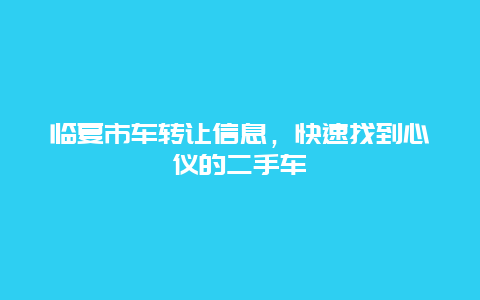 临夏市车转让信息，快速找到心仪的二手车